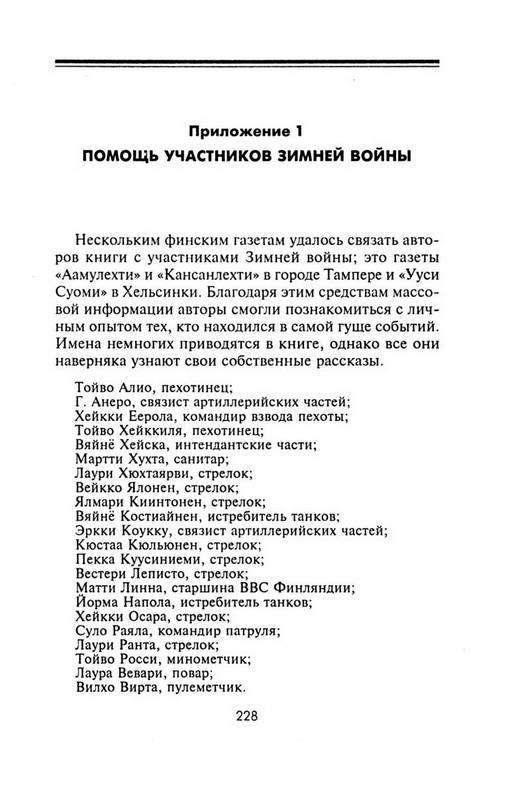 Приложение 1
ПОМОЩЬ УЧАСТНИКОВ ЗИМНЕЙ ВОЙНЫ

Нескольким финским газетам удалось связать авторов книги с участниками Зимней войны; это газеты «Аамулехти» и «Кансанлехти» в городе Тампере и «Ууси Суоми» в Хельсинки. Благодаря этим средствам массовой информации авторы смогли познакомиться с личным опытом тех, кто находился в самой гуще событий. Имена немногих приводятся в книге, однако все они наверняка узнают свои собственные рассказы.

Тойво Алио, пехотинец;
Г. Анеро, связист артиллерийских частей;
Хейкки Еерола, командир взвода пехоты;
Тойво Хейккиля, пехотинец;
Вяйнё Хейска, интендантские части;
Мартти Хухта, санитар;
Лаури Хюхтаярви, стрелок;
Вейкко Ялонен, стрелок;
Ялмари Киинтонен, стрелок;
Вяйнё Костиайнен, истребитель танков;
Эркки Коукку, связист артиллерийских частей;
Кюстаа Кюльюнен, стрелок;
Пекка Куусиниеми, стрелок;
Вестери Леписто, стрелок;
Матти Линна, старшина ВВС Финляндии;
Йорма Напола, истребитель танков;
Хейкки Осара, стрелок;
Суло Раяла, командир патруля;
Лаури Ранта, стрелок;
Тойво Росси, минометчик;
Лаура Вевари, повар;
Вилхо Вирта, пулеметчик.

228